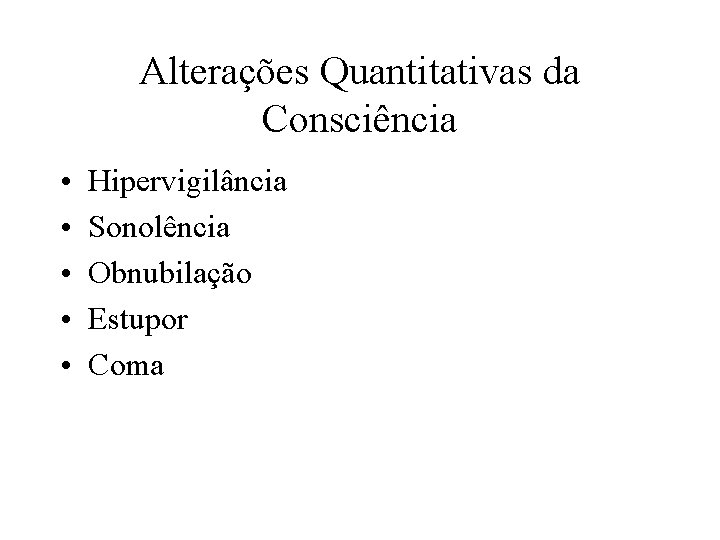 Alterações Quantitativas da Consciência

• Hipervigilância
• Sonolência
• Obnubilação
• Estupor
• Coma